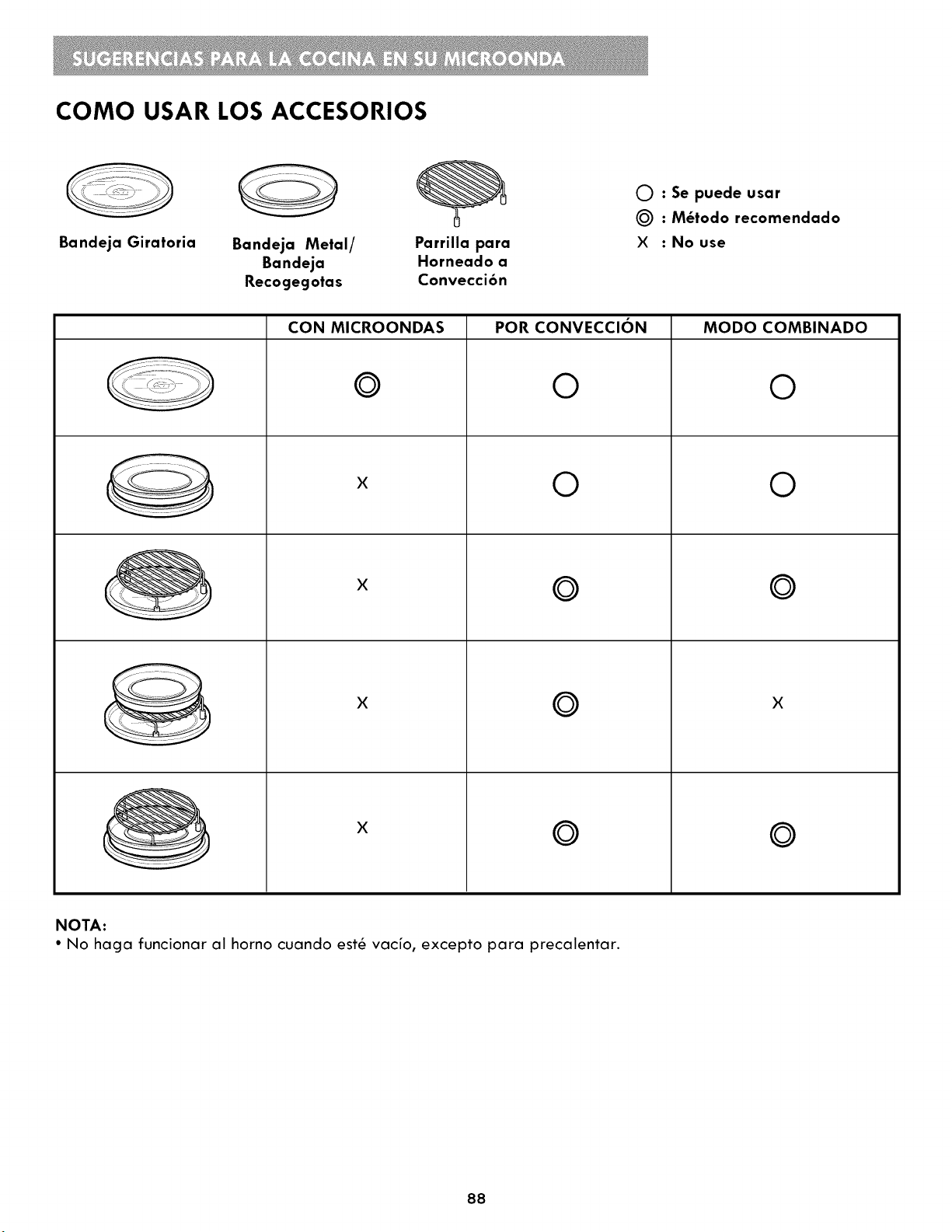 SUGERENCIAS PARA LA COCINA EN SU MICROONDA

COMO USAR LOS ACCESORIOS

Bandeja Giratoria

Bandeja Metal/ Bandeja Recogegotas

Parrilla para Horneado a Convección

○ : Se puede usar
◎ : Método recomendado
X : No use

| | CON MICROONDAS | POR CONVECCIÓN | MODO COMBINADO |
|---|---|---|---|
| | ◎ | ○ | ○ |
| | X | ○ | ○ |
| | X | ◎ | ◎ |
| | X | ◎ | X |
| | X | ◎ | ◎ |

NOTA:
• No haga funcionar al horno cuando esté vacío, excepto para precalentar.

88